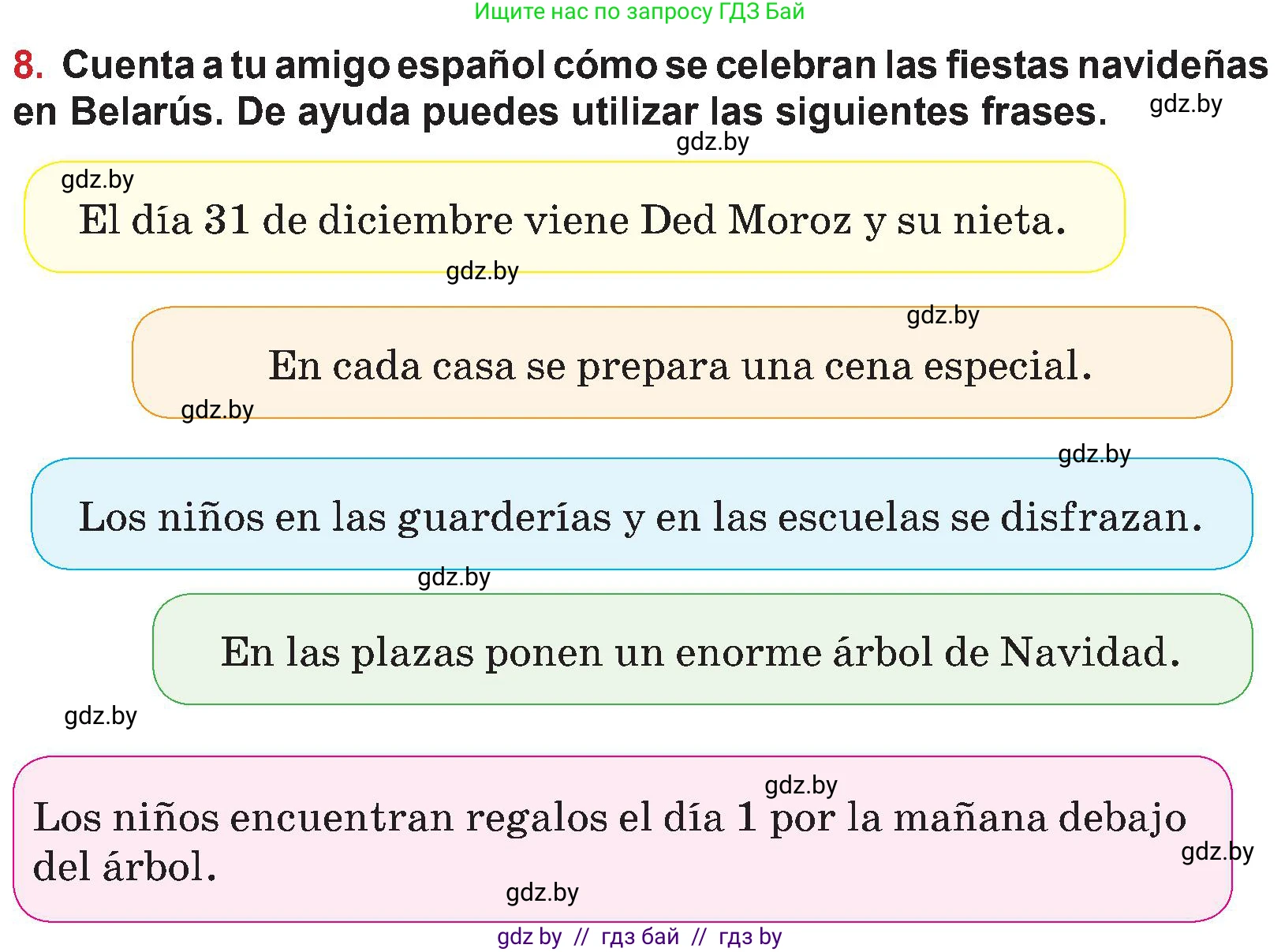 Ищите нас по запросу ГДЗ Бай

8. Cuenta a tu amigo español cómo se celebran las fiestas navideñas en Belarús. De ayuda puedes utilizar las siguientes frases. gdz.by

gdz.by

gdz.by

El día 31 de diciembre viene Ded Moroz y su nieta.

gdz.by

gdz.by

En cada casa se prepara una cena especial.

gdz.by

gdz.by

Los niños en las guarderías y en las escuelas se disfrazan.

gdz.by

En las plazas ponen un enorme árbol de Navidad.

gdz.by

gdz.by

Los niños encuentran regalos el día 1 por la mañana debajo del árbol.

gdz.by

gdz.by

gdz by // гдз бай // гдз by